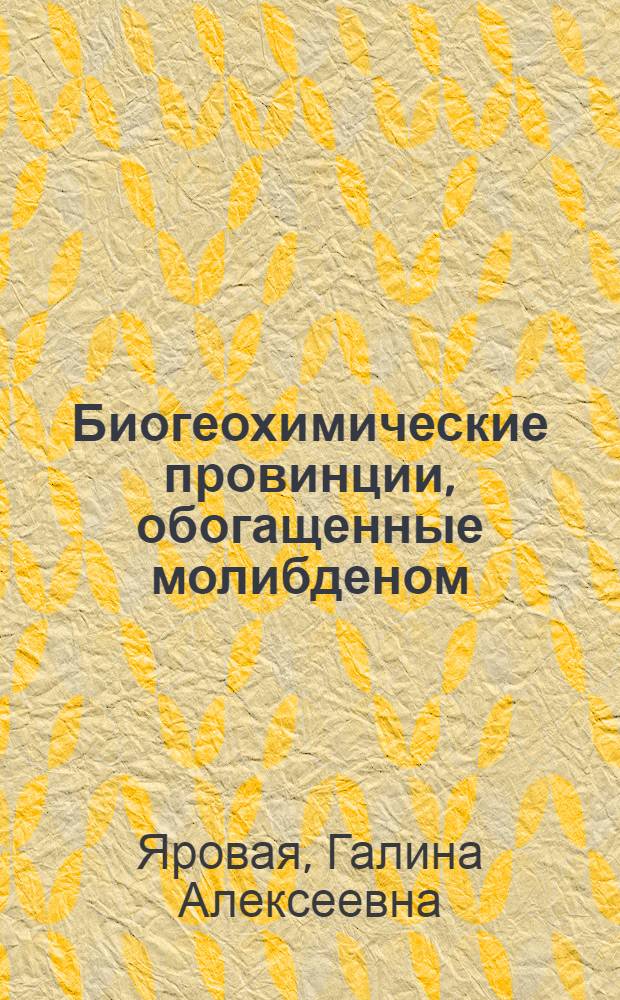 Биогеохимические провинции, обогащенные молибденом

Яровая, Галина Алексеевна